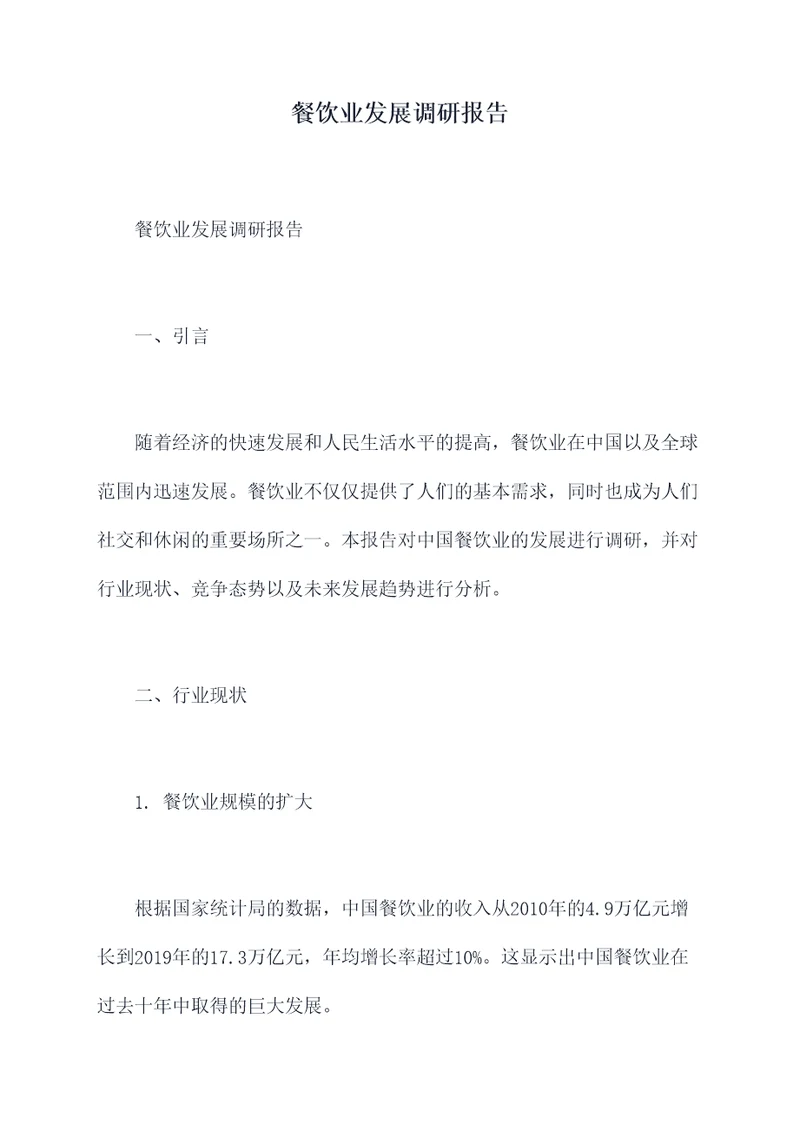 餐饮业发展调研报告

餐饮业发展调研报告

一、引言

随着经济的快速发展和人民生活水平的提高，餐饮业在中国以及全球范围内迅速发展。餐饮业不仅仅提供了人们的基本需求，同时也成为人们社交和休闲的重要场所之一。本报告对中国餐饮业的发展进行调研，并对行业现状、竞争态势以及未来发展趋势进行分析。

二、行业现状

1. 餐饮业规模的扩大

根据国家统计局的数据，中国餐饮业的收入从2010年的4.9万亿元增长到2019年的17.3万亿元，年均增长率超过10%。这显示出中国餐饮业在过去十年中取得的巨大发展。